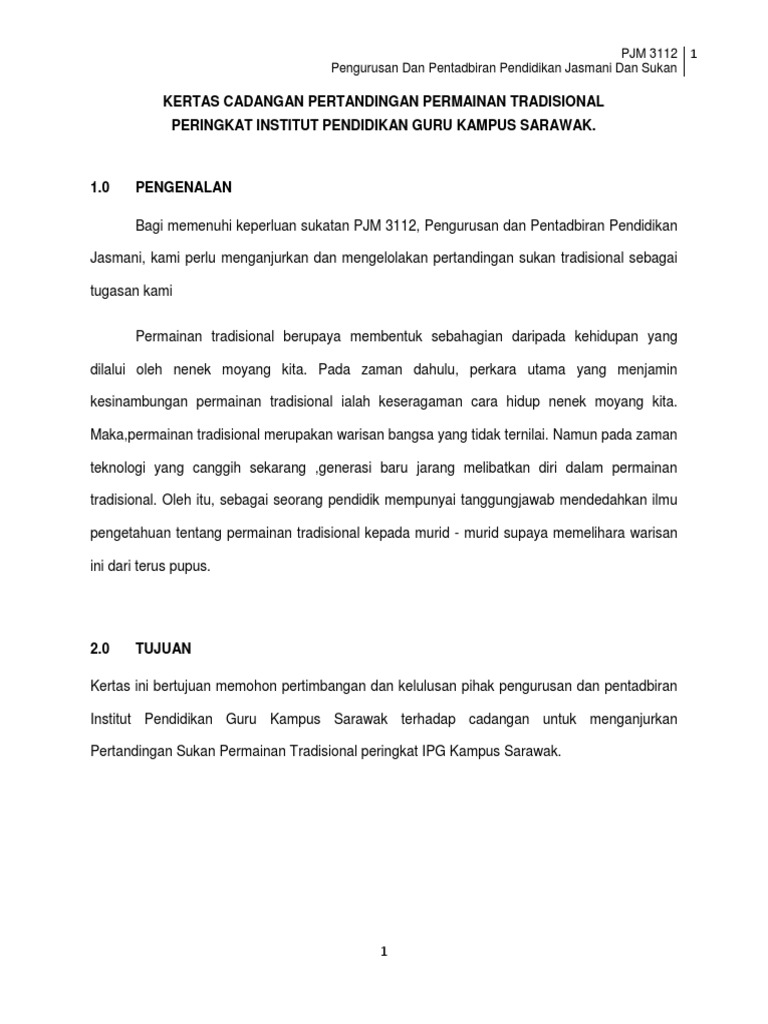 PJM 3112 | 1
Pengurusan Dan Pentadbiran Pendidikan Jasmani Dan Sukan

KERTAS CADANGAN PERTANDINGAN PERMAINAN TRADISIONAL
PERINGKAT INSTITUT PENDIDIKAN GURU KAMPUS SARAWAK.

1.0 PENGENALAN

Bagi memenuhi keperluan sukatan PJM 3112, Pengurusan dan Pentadbiran Pendidikan Jasmani, kami perlu menganjurkan dan mengelolakan pertandingan sukan tradisional sebagai tugasan kami

Permainan tradisional berupaya membentuk sebahagian daripada kehidupan yang dilalui oleh nenek moyang kita. Pada zaman dahulu, perkara utama yang menjamin kesinambungan permainan tradisional ialah keseragaman cara hidup nenek moyang kita. Maka,permainan tradisional merupakan warisan bangsa yang tidak ternilai. Namun pada zaman teknologi yang canggih sekarang ,generasi baru jarang melibatkan diri dalam permainan tradisional. Oleh itu, sebagai seorang pendidik mempunyai tanggungjawab mendedahkan ilmu pengetahuan tentang permainan tradisional kepada murid - murid supaya memelihara warisan ini dari terus pupus.

2.0 TUJUAN

Kertas ini bertujuan memohon pertimbangan dan kelulusan pihak pengurusan dan pentadbiran Institut Pendidikan Guru Kampus Sarawak terhadap cadangan untuk menganjurkan Pertandingan Sukan Permainan Tradisional peringkat IPG Kampus Sarawak.

1